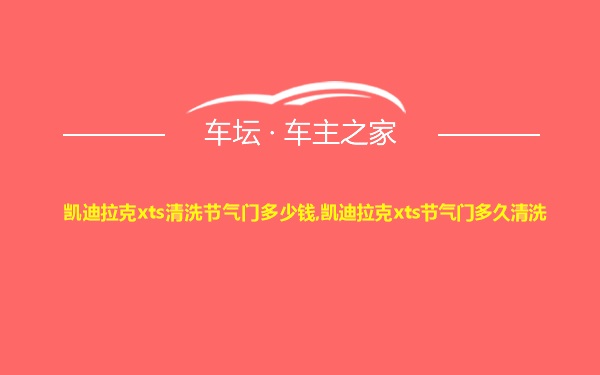 车坛 · 车主之家

凯迪拉克xts清洗节气门多少钱,凯迪拉克xts节气门多久清洗